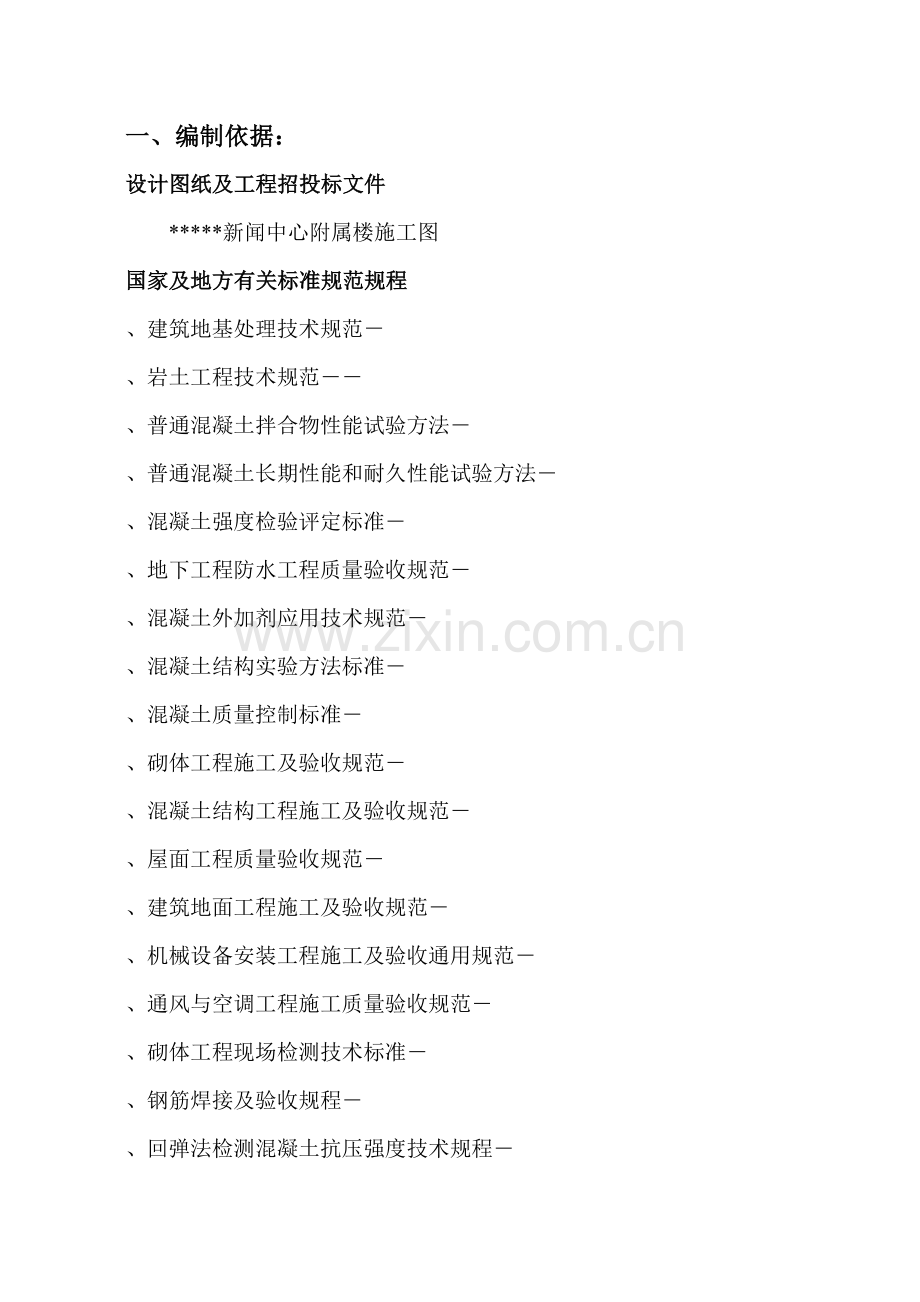 一、编制依据：

设计图纸及工程招投标文件

*****新闻中心附属楼施工图

国家及地方有关标准规范规程

、建筑地基处理技术规范－

、岩土工程技术规范－－

、普通混凝土拌合物性能试验方法－

、普通混凝土长期性能和耐久性能试验方法－

、混凝土强度检验评定标准－

、地下工程防水工程质量验收规范－

、混凝土外加剂应用技术规范－

、混凝土结构实验方法标准－

、混凝土质量控制标准－

、砌体工程施工及验收规范－

、混凝土结构工程施工及验收规范－

、屋面工程质量验收规范－

、建筑地面工程施工及验收规范－

、机械设备安装工程施工及验收通用规范－

、通风与空调工程施工质量验收规范－

、砌体工程现场检测技术标准－

、钢筋焊接及验收规程－

、回弹法检测混凝土抗压强度技术规程－

www.zixin.com.cn